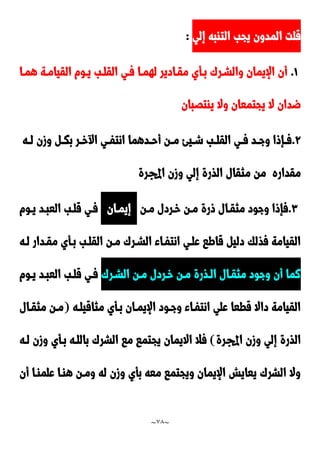 قلت المدون يجب التنبه إلي :

١. أن الإيمان والشرك بأي مقادير لهما في القلب يوم القيامة هما ضدان لا يجتمعان ولا ينتصبان

٢.فإذا وجد في القلب شيئ من أحدهما انتفي الآخر بكل وزن له مقداره من مثقال الذرة إلي وزن المجرة

٣.فإذا وجود مثقال ذرة من خردل من إيمان في قلب العبد يوم القيامة فذلك دليل قاطع علي انتفاء الشرك من القلب بأي مقدار له كما أن وجود مثقال الذرة من خردل من الشرك في قلب العبد يوم القيامة دالا قطعا علي انتفاء وجود الإيمان بأي مثاقيله (من مثقال الذرة إلي وزن المجرة) فلا الايمان يجتمع مع الشرك بالله بأي وزن له ولا الشرك يعايش الإيمان ويجتمع معه بأي وزن له ومن هنا علمنا أن

~٧٨~